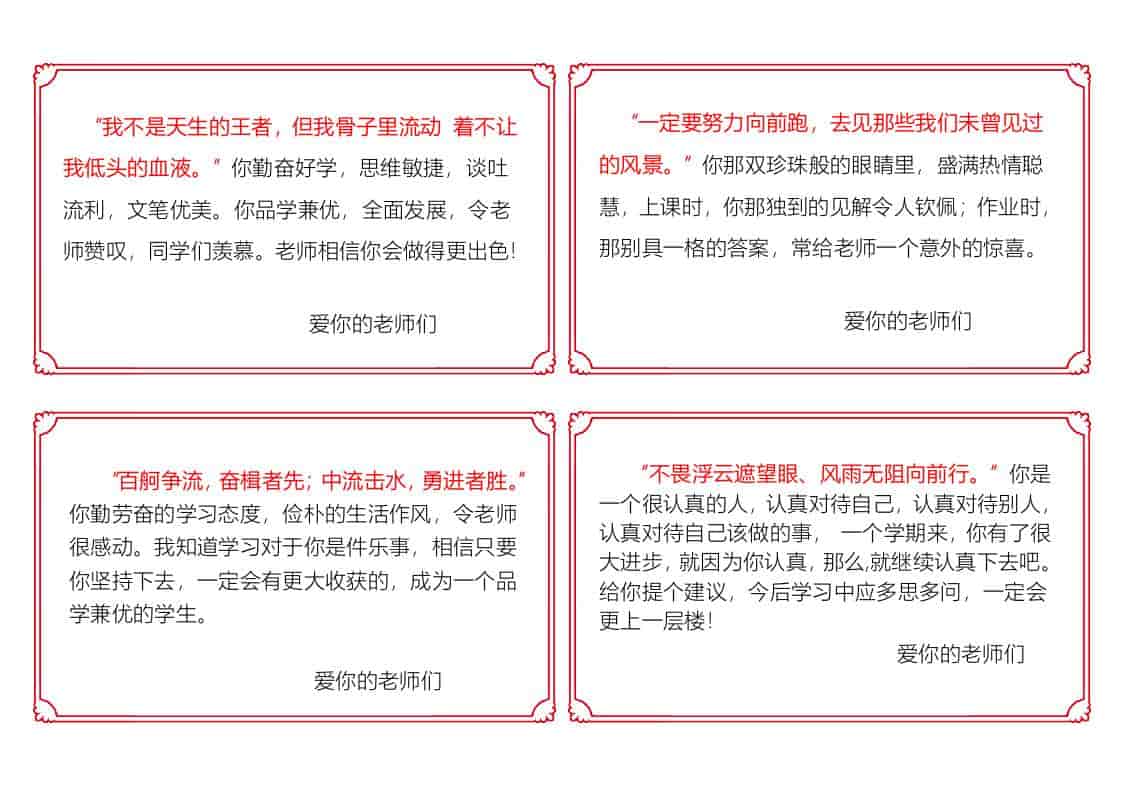 “我不是天生的王者，但我骨子里流动 着不让我低头的血液。”你勤奋好学，思维敏捷，谈吐流利，文笔优美。你品学兼优，全面发展，令老师赞叹，同学们羡慕。老师相信你会做得更出色!

爱你的老师们

“一定要努力向前跑，去见那些我们未曾见过的风景。”你那双珍珠般的眼睛里，盛满热情聪慧，上课时，你那独到的见解令人钦佩；作业时，那别具一格的答案，常给老师一个意外的惊喜。

爱你的老师们

“百舸争流，奋楫者先；中流击水，勇进者胜。”你勤劳奋的学习态度，俭朴的生活作风，令老师很感动。我知道学习对于你是件乐事，相信只要你坚持下去，一定会有更大收获的，成为一个品学兼优的学生。

爱你的老师们

“不畏浮云遮望眼、风雨无阻向前行。”你是一个很认真的人，认真对待自己，认真对待别人，认真对待自己该做的事， 一个学期来，你有了很大进步，就因为你认真，那么,就继续认真下去吧。给你提个建议，今后学习中应多思多问，一定会更上一层楼!

爱你的老师们